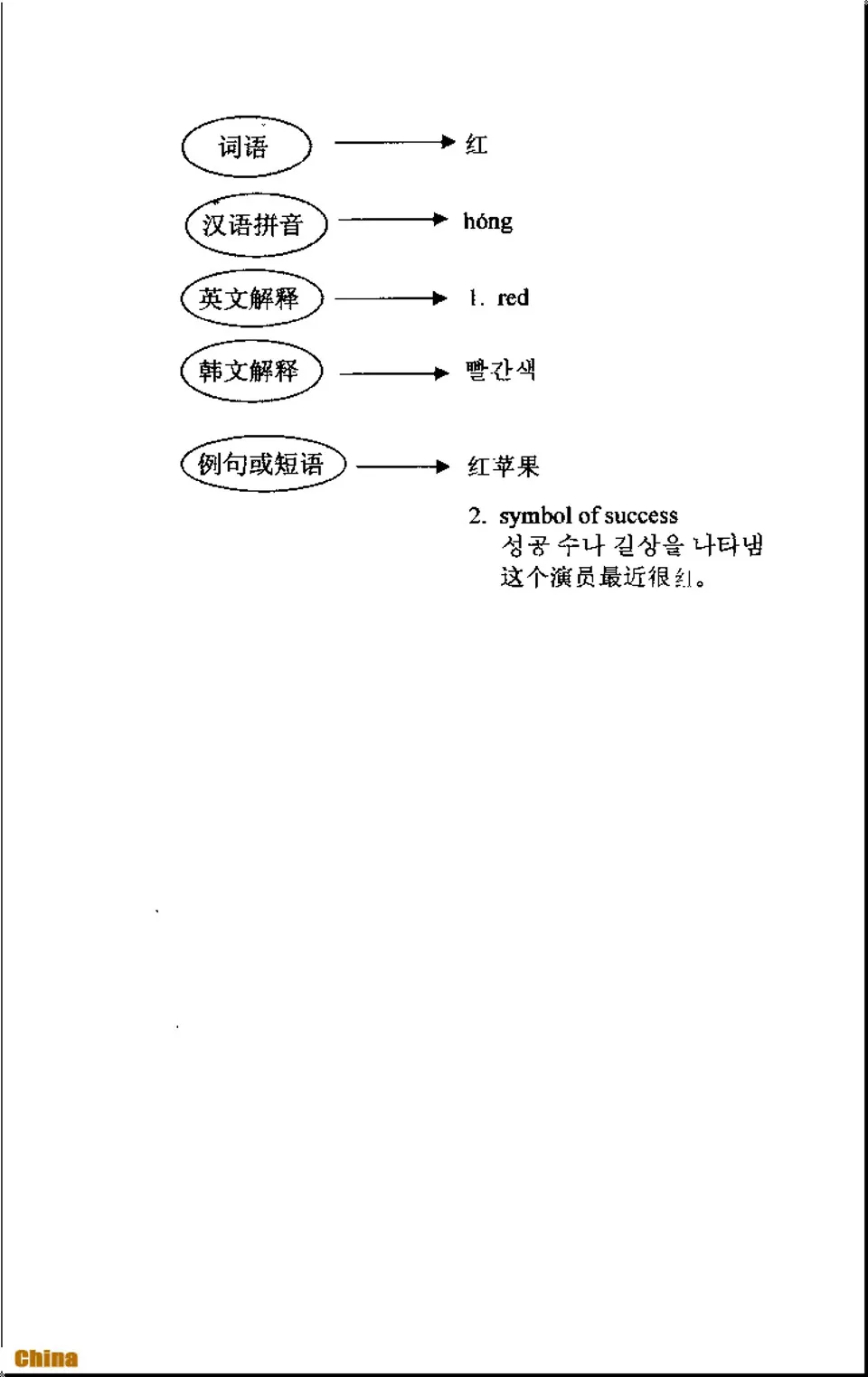 词语 红

汉语拼音 hóng

英文解释 1. red

韩文解释 빨간색

例句或短语 红苹果

2. symbol of success
성공 수나 길상을 나타냄
这个演员最近很红。

China